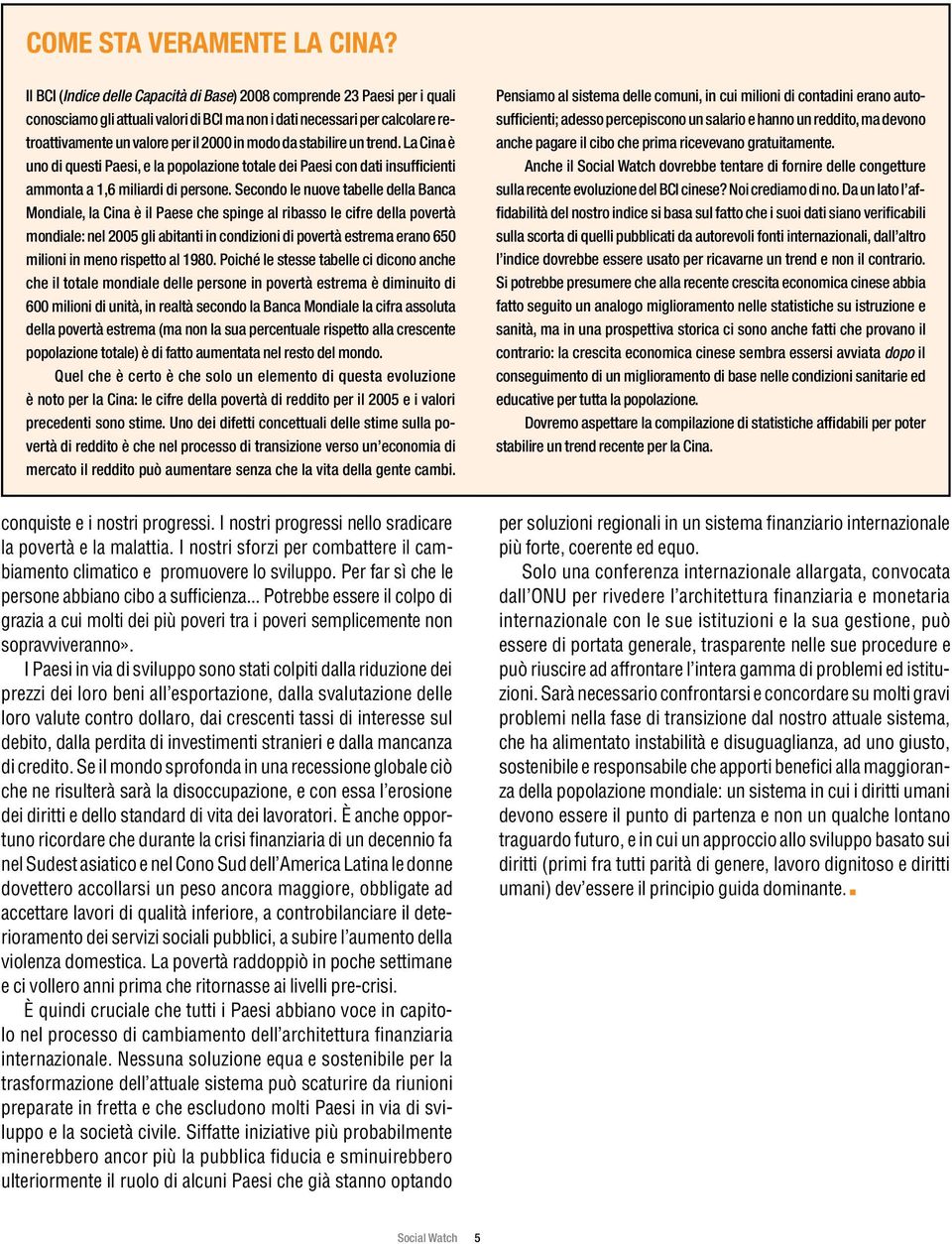 COME STA VERAMENTE LA CINA?

Il BCI (Indice delle Capacità di Base) 2008 comprende 23 Paesi per i quali conosciamo gli attuali valori di BCI ma non i dati necessari per calcolare retroattivamente un valore per il 2000 in modo da stabilire un trend. La Cina è uno di questi Paesi, e la popolazione totale dei Paesi con dati insufficienti ammonta a 1,6 miliardi di persone. Secondo le nuove tabelle della Banca Mondiale, la Cina è il Paese che spinge al ribasso le cifre della povertà mondiale: nel 2005 gli abitanti in condizioni di povertà estrema erano 650 milioni in meno rispetto al 1980. Poiché le stesse tabelle ci dicono anche che il totale mondiale delle persone in povertà estrema è diminuito di 600 milioni di unità, in realtà secondo la Banca Mondiale la cifra assoluta della povertà estrema (ma non la sua percentuale rispetto alla crescente popolazione totale) è di fatto aumentata nel resto del mondo.

Quel che è certo è che solo un elemento di questa evoluzione è noto per la Cina: le cifre della povertà di reddito per il 2005 e i valori precedenti sono stime. Uno dei difetti concettuali delle stime sulla povertà di reddito è che nel processo di transizione verso un'economia di mercato il reddito può aumentare senza che la vita della gente cambi.

Pensiamo al sistema delle comuni, in cui milioni di contadini erano autosufficienti; adesso percepiscono un salario e hanno un reddito, ma devono anche pagare il cibo che prima ricevevano gratuitamente.

Anche il Social Watch dovrebbe tentare di fornire delle congetture sulla recente evoluzione del BCI cinese? Noi crediamo di no. Da un lato l'affidabilità del nostro indice si basa sul fatto che i suoi dati siano verificabili sulla scorta di quelli pubblicati da autorevoli fonti internazionali, dall'altro l'indice dovrebbe essere usato per ricavarne un trend e non il contrario. Si potrebbe presumere che alla recente crescita economica cinese abbia fatto seguito un analogo miglioramento nelle statistiche su istruzione e sanità, ma in una prospettiva storica ci sono anche fatti che provano il contrario: la crescita economica cinese sembra essersi avviata dopo il conseguimento di un miglioramento di base nelle condizioni sanitarie ed educative per tutta la popolazione.

Dovremo aspettare la compilazione di statistiche affidabili per poter stabilire un trend recente per la Cina.

conquiste e i nostri progressi. I nostri progressi nello sradicare la povertà e la malattia. I nostri sforzi per combattere il cambiamento climatico e promuovere lo sviluppo. Per far sì che le persone abbiano cibo a sufficienza... Potrebbe essere il colpo di grazia a cui molti dei più poveri tra i poveri semplicemente non sopravviveranno».

I Paesi in via di sviluppo sono stati colpiti dalla riduzione dei prezzi dei loro beni all'esportazione, dalla svalutazione delle loro valute contro dollaro, dai crescenti tassi di interesse sul debito, dalla perdita di investimenti stranieri e dalla mancanza di credito. Se il mondo sprofonda in una recessione globale ciò che ne risulterà sarà la disoccupazione, e con essa l'erosione dei diritti e dello standard di vita dei lavoratori. È anche opportuno ricordare che durante la crisi finanziaria di un decennio fa nel Sudest asiatico e nel Cono Sud dell'America Latina le donne dovettero accollarsi un peso ancora maggiore, obbligate ad accettare lavori di qualità inferiore, a controbilanciare il deterioramento dei servizi sociali pubblici, a subire l'aumento della violenza domestica. La povertà raddoppiò in poche settimane e ci vollero anni prima che ritornasse ai livelli pre-crisi.

È quindi cruciale che tutti i Paesi abbiano voce in capitolo nel processo di cambiamento dell'architettura finanziaria internazionale. Nessuna soluzione equa e sostenibile per la trasformazione dell'attuale sistema può scaturire da riunioni preparate in fretta e che escludono molti Paesi in via di sviluppo e la società civile. Siffatte iniziative più probabilmente minerebbero ancor più la pubblica fiducia e sminuirebbero ulteriormente il ruolo di alcuni Paesi che già stanno optando

per soluzioni regionali in un sistema finanziario internazionale più forte, coerente ed equo.

Solo una conferenza internazionale allargata, convocata dall'ONU per rivedere l'architettura finanziaria e monetaria internazionale con le sue istituzioni e la sua gestione, può essere di portata generale, trasparente nelle sue procedure e può riuscire ad affrontare l'intera gamma di problemi ed istituzioni. Sarà necessario confrontarsi e concordare su molti gravi problemi nella fase di transizione dal nostro attuale sistema, che ha alimentato instabilità e disuguaglianza, ad uno giusto, sostenibile e responsabile che apporti benefici alla maggioranza della popolazione mondiale: un sistema in cui i diritti umani devono essere il punto di partenza e non un qualche lontano traguardo futuro, e in cui un approccio allo sviluppo basato sui diritti (primi fra tutti parità di genere, lavoro dignitoso e diritti umani) dev'essere il principio guida dominante.

Social Watch 5